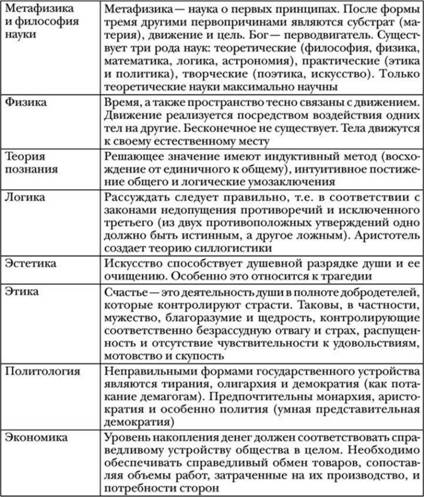 | | |
|---|---|
| Метафизика и философия науки | Метафизика — наука о первых принципах. После формы тремя другими первопричинами являются субстрат (материя), движение и цель. Бог — перводвигатель. Существует три рода наук: теоретические (философия, физика, математика, логика, астрономия), практические (этика и политика), творческие (поэтика, искусство). Только теоретические науки максимально научны |
| Физика | Время, а также пространство тесно связаны с движением. Движение реализуется посредством воздействия одних тел на другие. Бесконечное не существует. Тела движутся к своему естественному месту |
| Теория познания | Решающее значение имеют индуктивный метод (восхождение от единичного к общему), интуитивное постижение общего и логические умозаключения |
| Логика | Рассуждать следует правильно, т.е. в соответствии с законами недопущения противоречий и исключенного третьего (из двух противоположных утверждений одно должно быть истинным, а другое ложным). Аристотель создает теорию силлогистики |
| Эстетика | Искусство способствует душевной разрядке души и ее очищению. Особенно это относится к трагедии |
| Этика | Счастье — это деятельность души в полноте добродетелей, которые контролируют страсти. Таковы, в частности, мужество, благоразумие и щедрость, контролирующие соответственно безрассудную отвагу и страх, распущенность и отсутствие чувствительности к удовольствиям, мотовство и скупость |
| Политология | Неправильными формами государственного устройства являются тирания, олигархия и демократия (как потакание демагогам). Предпочтительны монархия, аристократия и особенно полития (умная представительная демократия) |
| Экономика | Уровень накопления денег должен соответствовать справедливому устройству общества в целом. Необходимо обеспечивать справедливый обмен товаров, сопоставляя объемы работ, затраченные на их производство, и потребности сторон |